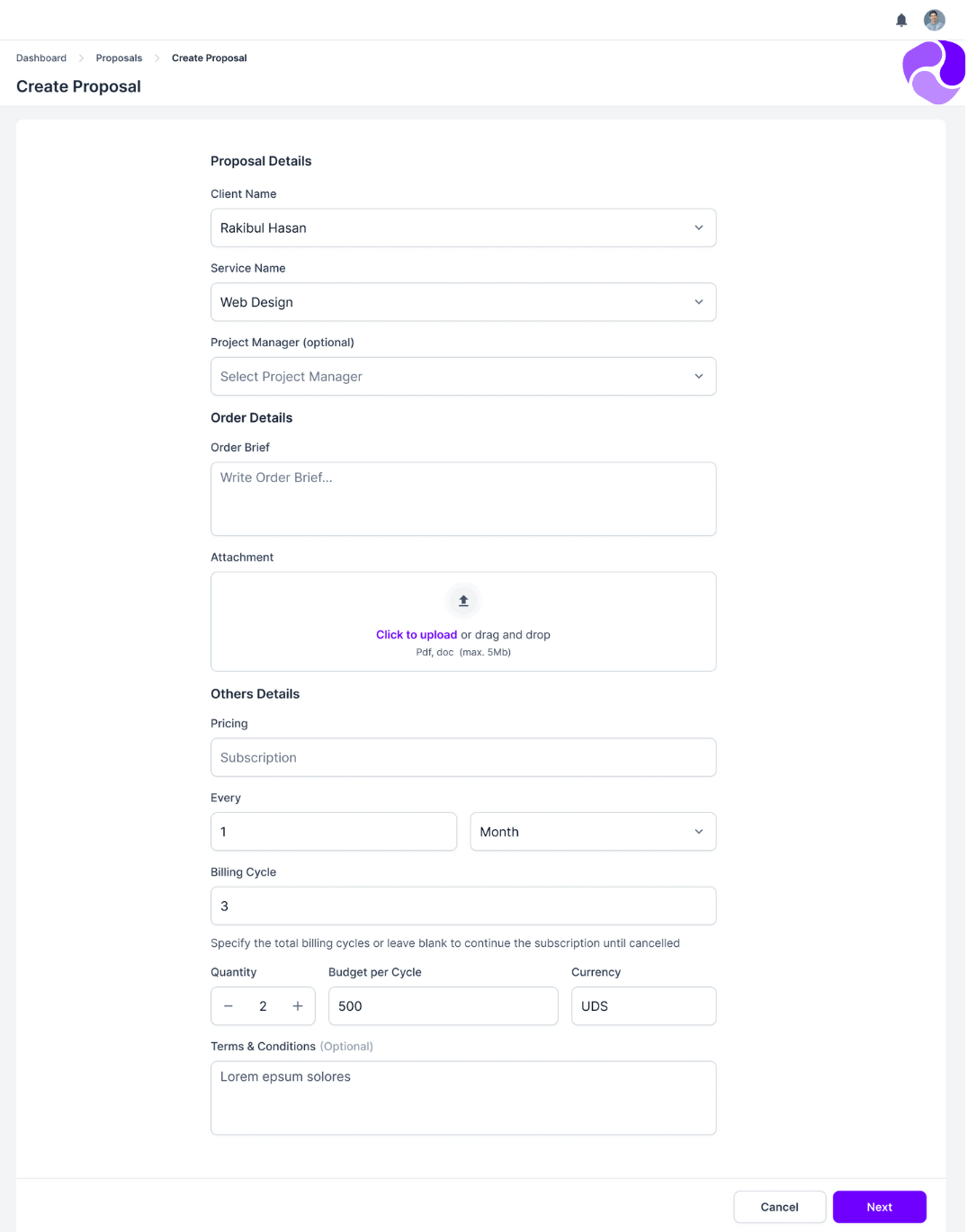 Dashboard > Proposals > Create Proposal

Create Proposal

Proposal Details

Client Name

Rakibul Hasan

Service Name

Web Design

Project Manager (optional)

Select Project Manager

Order Details

Order Brief

Write Order Brief...

Attachment

Click to upload or drag and drop
Pdf, doc (max. 5Mb)

Others Details

Pricing

Subscription

Every

1

Month

Billing Cycle

3

Specify the total billing cycles or leave blank to continue the subscription until cancelled

Quantity

− 2 +

Budget per Cycle

500

Currency

UDS

Terms & Conditions (Optional)

Lorem epsum solores

Cancel

Next